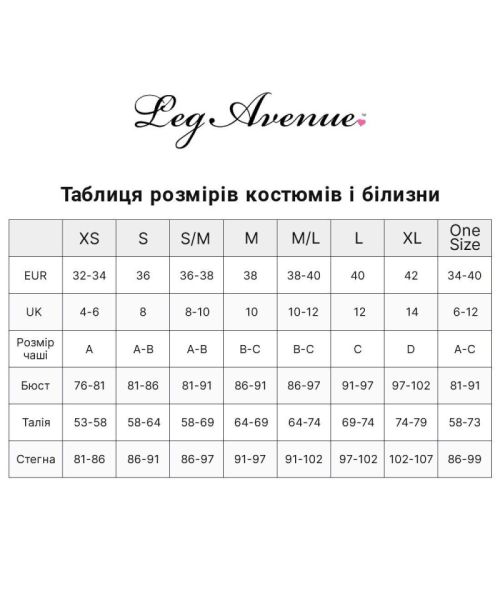 Leg Avenue

Таблиця розмірів костюмів і білизни

| | XS | S | S/M | M | M/L | L | XL | One Size |
|---|---|---|---|---|---|---|---|---|
| EUR | 32-34 | 36 | 36-38 | 38 | 38-40 | 40 | 42 | 34-40 |
| UK | 4-6 | 8 | 8-10 | 10 | 10-12 | 12 | 14 | 6-12 |
| Розмір чаші | A | A-B | A-B | B-C | B-C | C | D | A-C |
| Бюст | 76-81 | 81-86 | 81-91 | 86-91 | 86-97 | 91-97 | 97-102 | 81-91 |
| Талія | 53-58 | 58-64 | 58-69 | 64-69 | 64-74 | 69-74 | 74-79 | 58-73 |
| Стегна | 81-86 | 86-91 | 86-97 | 91-97 | 91-102 | 97-102 | 102-107 | 86-99 |